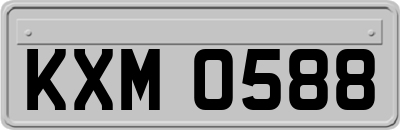 KXM 0588